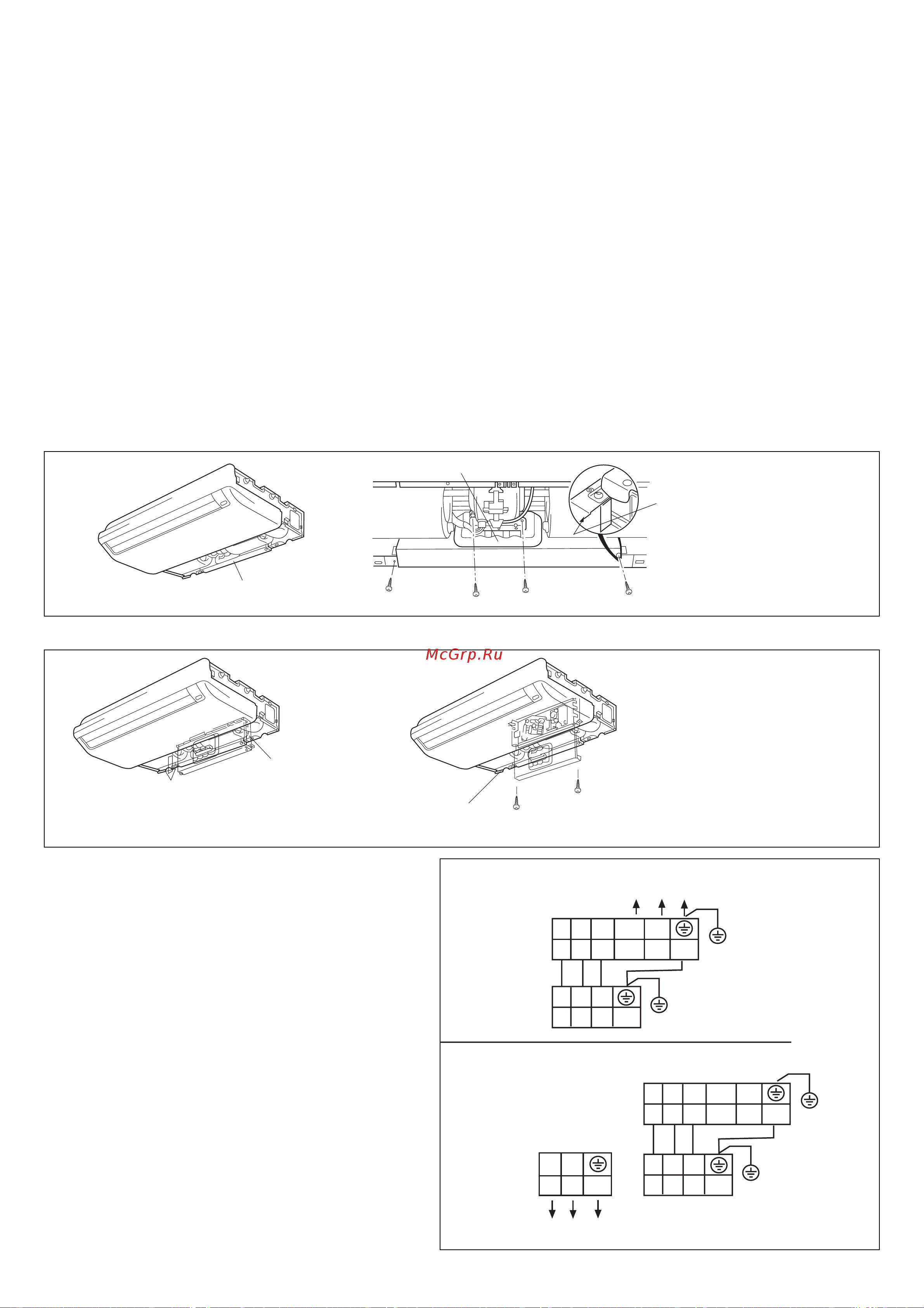 McGrp.Ru